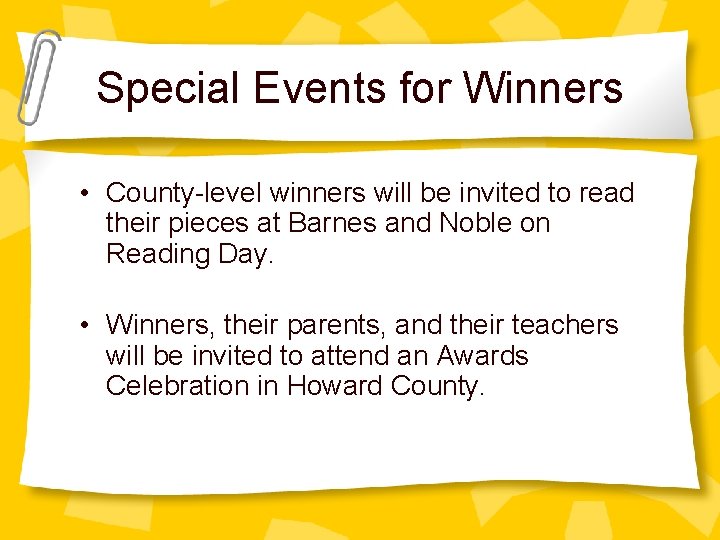 Special Events for Winners

• County-level winners will be invited to read their pieces at Barnes and Noble on Reading Day.

• Winners, their parents, and their teachers will be invited to attend an Awards Celebration in Howard County.